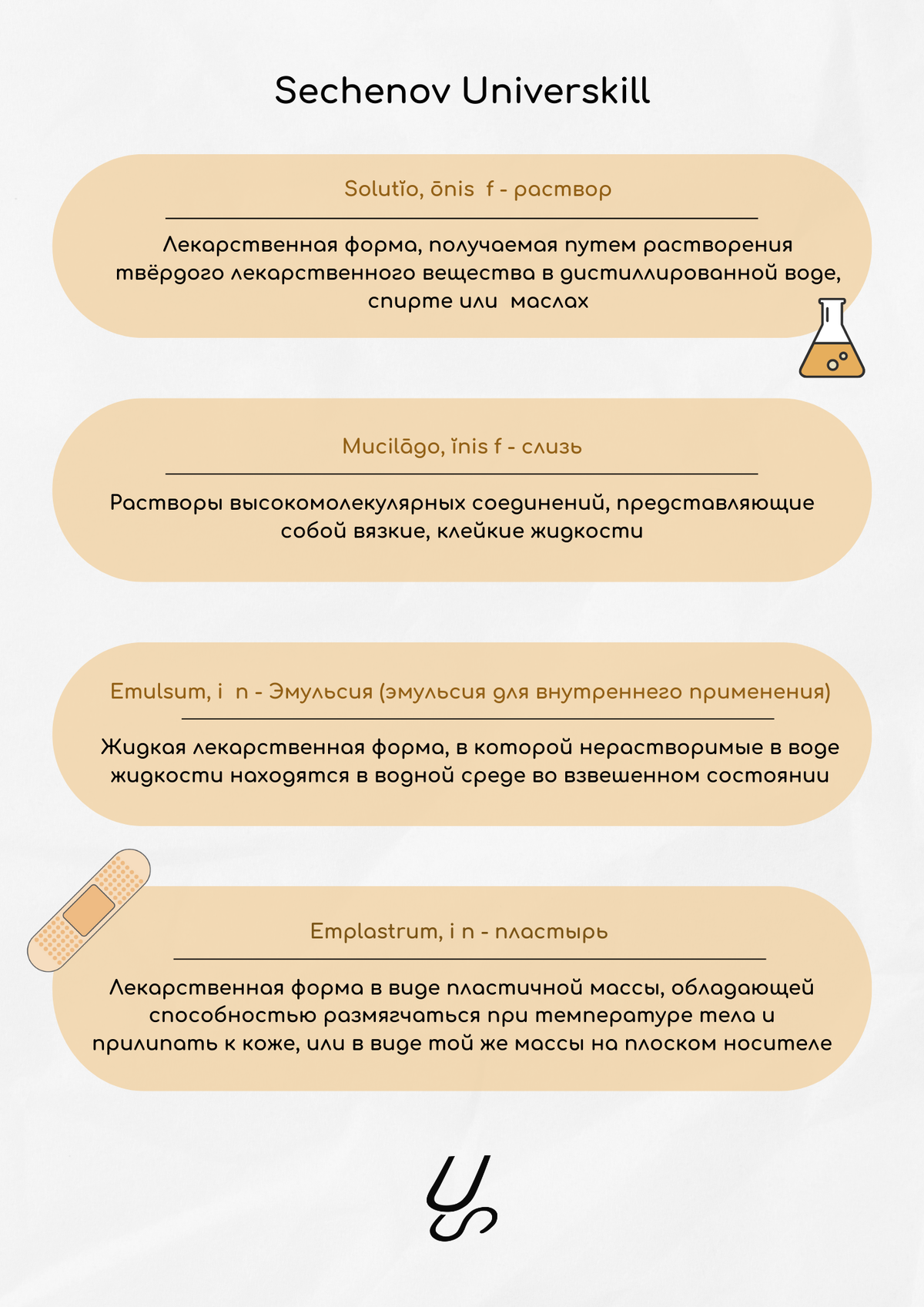 Sechenov Universkill

Solutĭo, ōnis f - раствор

Лекарственная форма, получаемая путем растворения твёрдого лекарственного вещества в дистиллированной воде, спирте или маслах

Mucilāgo, ĭnis f - слизь

Растворы высокомолекулярных соединений, представляющие собой вязкие, клейкие жидкости

Emulsum, i n - Эмульсия (эмульсия для внутреннего применения)

Жидкая лекарственная форма, в которой нерастворимые в воде жидкости находятся в водной среде во взвешенном состоянии

Emplastrum, i n - пластырь

Лекарственная форма в виде пластичной массы, обладающей способностью размягчаться при температуре тела и прилипать к коже, или в виде той же массы на плоском носителе

US